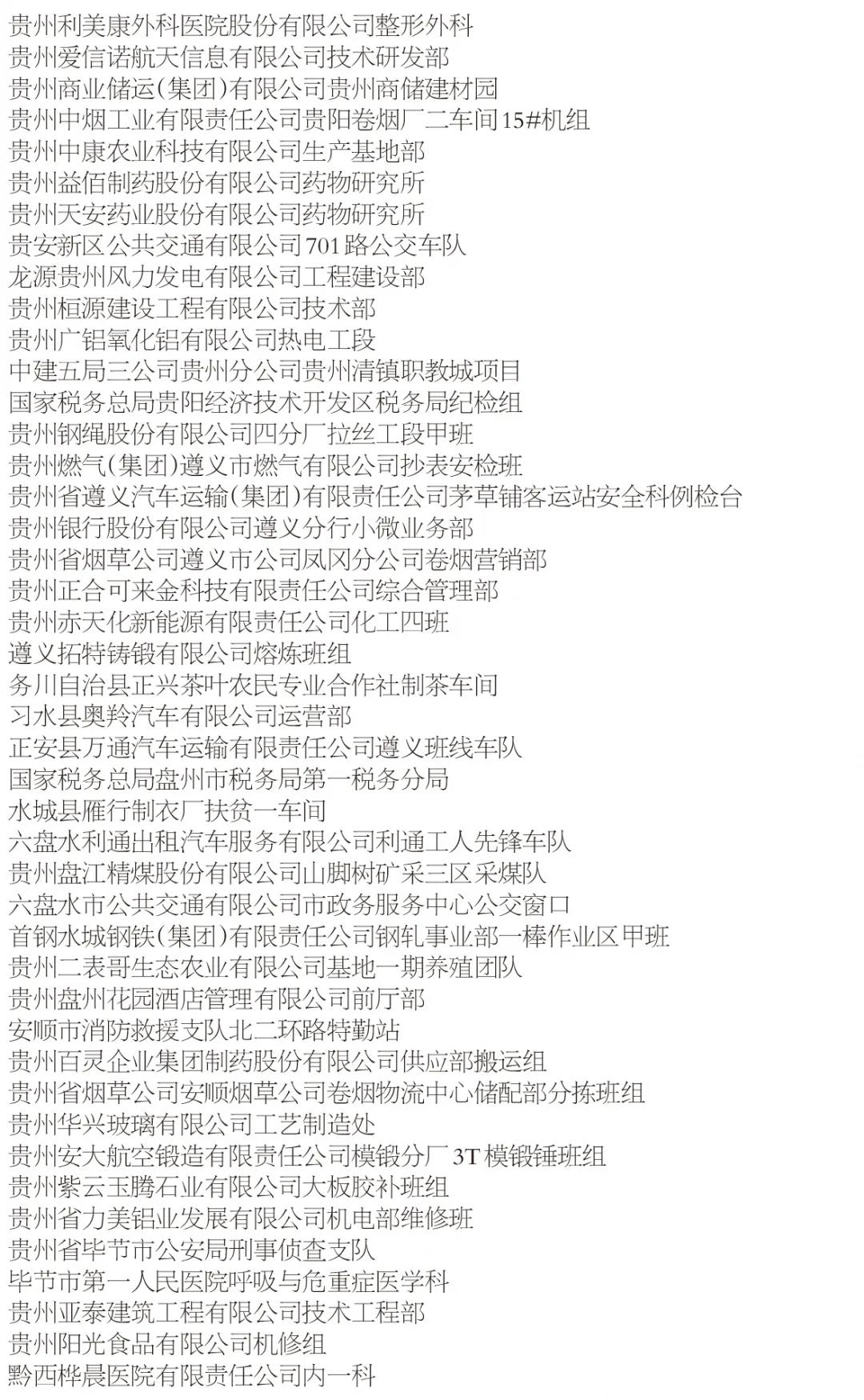 贵州利美康外科医院股份有限公司整形外科
贵州爱信诺航天信息有限公司技术研发部
贵州商业储运(集团)有限公司贵州商储建材园
贵州中烟工业有限责任公司贵阳卷烟厂二车间15#机组
贵州中康农业科技有限公司生产基地部
贵州益佰制药股份有限公司药物研究所
贵州天安药业股份有限公司药物研究所
贵安新区公共交通有限公司701路公交车队
龙源贵州风力发电有限公司工程建设部
贵州桓源建设工程有限公司技术部
贵州广铝氧化铝有限公司热电工段
中建五局三公司贵州分公司贵州清镇职教城项目
国家税务总局贵阳经济技术开发区税务局纪检组
贵州钢绳股份有限公司四分厂拉丝工段甲班
贵州燃气(集团)遵义市燃气有限公司抄表安检班
贵州省遵义汽车运输(集团)有限责任公司茅草铺客运站安全科例检台
贵州银行股份有限公司遵义分行小微业务部
贵州省烟草公司遵义市公司凤冈分公司卷烟营销部
贵州正合可来金科技有限责任公司综合管理部
贵州赤天化新能源有限责任公司化工四班
遵义拓特铸锻有限公司熔炼班组
务川自治县正兴茶叶农民专业合作社制茶车间
习水县奥羚汽车有限公司运营部
正安县万通汽车运输有限责任公司遵义班线车队
国家税务总局盘州市税务局第一税务分局
水城县雁行制衣厂扶贫一车间
六盘水利通出租汽车服务有限公司利通工人先锋车队
贵州盘江精煤股份有限公司山脚树矿采三区采煤队
六盘水市公共交通有限公司市政务服务中心公交窗口
首钢水城钢铁(集团)有限责任公司钢轧事业部一棒作业区甲班
贵州二表哥生态农业有限公司基地一期养殖团队
贵州盘州花园酒店管理有限公司前厅部
安顺市消防救援支队北二环路特勤站
贵州百灵企业集团制药股份有限公司供应部搬运组
贵州省烟草公司安顺烟草公司卷烟物流中心储配部分拣班组
贵州华兴玻璃有限公司工艺制造处
贵州安大航空锻造有限责任公司模锻分厂3T模锻锤班组
贵州紫云玉腾石业有限公司大板胶补班组
贵州省力美铝业发展有限公司机电部维修班
贵州省毕节市公安局刑事侦查支队
毕节市第一人民医院呼吸与危重症医学科
贵州亚泰建筑工程有限公司技术工程部
贵州阳光食品有限公司机修组
黔西桦晨医院有限责任公司内一科